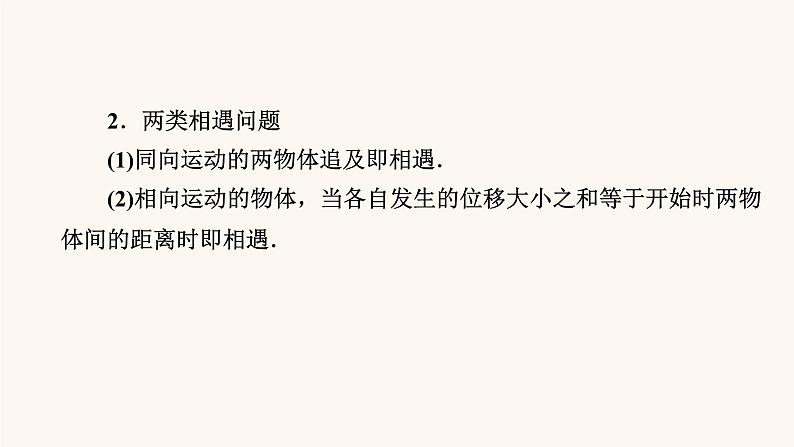 2．两类相遇问题

(1)同向运动的两物体追及即相遇.

(2)相向运动的物体，当各自发生的位移大小之和等于开始时两物体间的距离时即相遇.